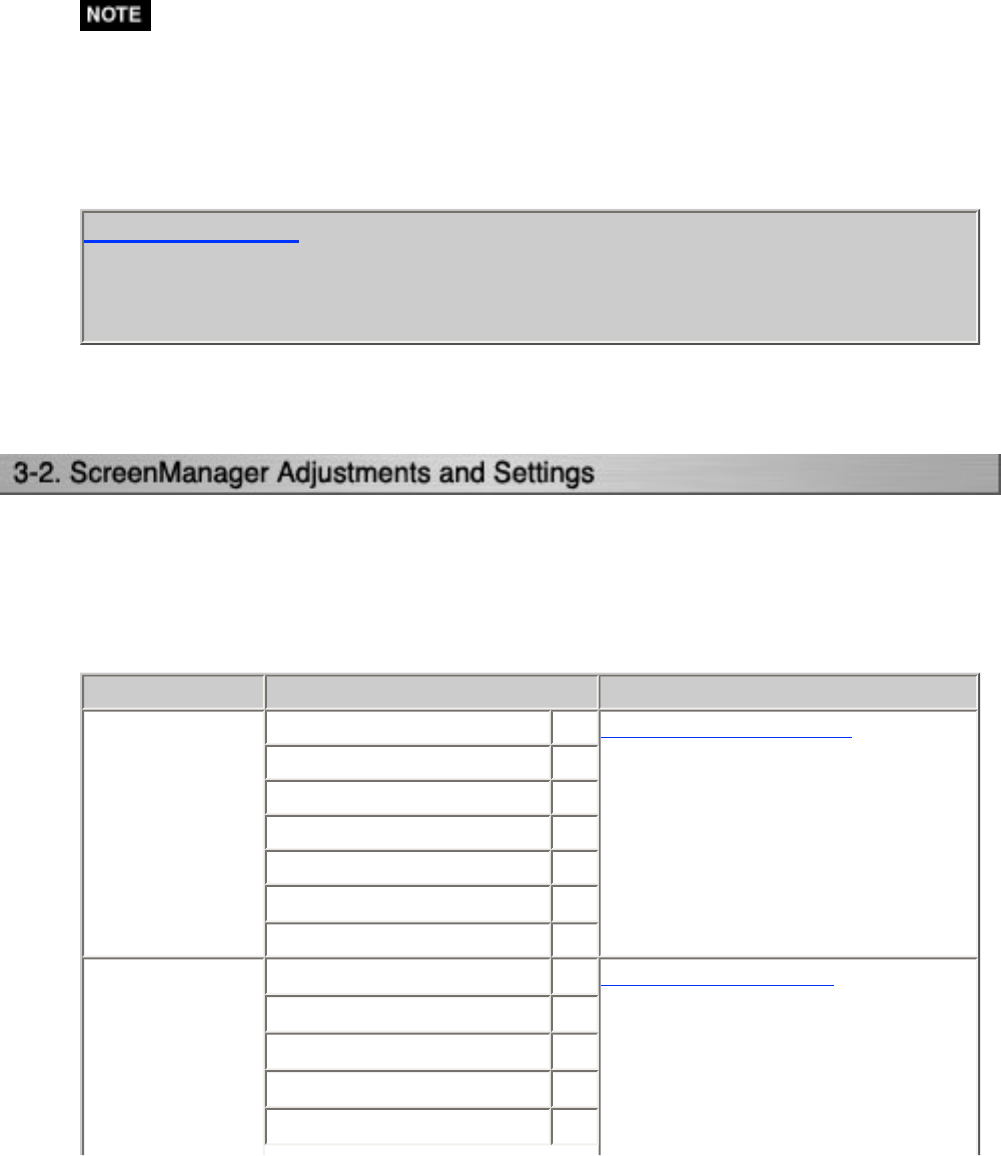 NOTE

3-2. ScreenManager Adjustments and Settings